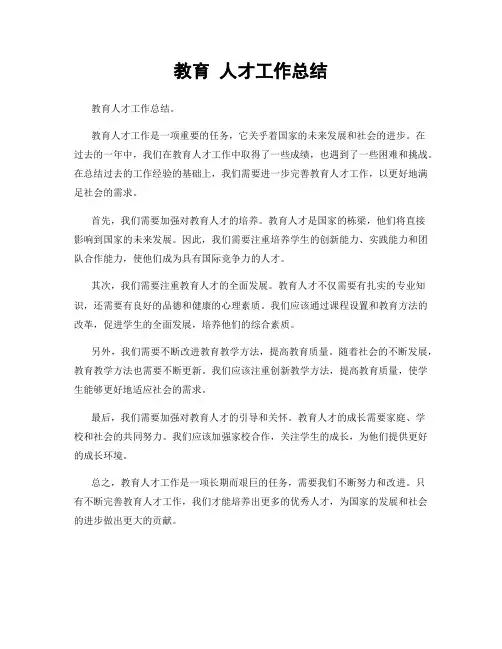 教育 人才工作总结

教育人才工作总结。

教育人才工作是一项重要的任务，它关乎着国家的未来发展和社会的进步。在过去的一年中，我们在教育人才工作中取得了一些成绩，也遇到了一些困难和挑战。在总结过去的工作经验的基础上，我们需要进一步完善教育人才工作，以更好地满足社会的需求。

首先，我们需要加强对教育人才的培养。教育人才是国家的栋梁，他们将直接影响到国家的未来发展。因此，我们需要注重培养学生的创新能力、实践能力和团队合作能力，使他们成为具有国际竞争力的人才。

其次，我们需要注重教育人才的全面发展。教育人才不仅需要有扎实的专业知识，还需要有良好的品德和健康的心理素质。我们应该通过课程设置和教育方法的改革，促进学生的全面发展，培养他们的综合素质。

另外，我们需要不断改进教育教学方法，提高教育质量。随着社会的不断发展，教育教学方法也需要不断更新。我们应该注重创新教学方法，提高教育质量，使学生能够更好地适应社会的需求。

最后，我们需要加强对教育人才的引导和关怀。教育人才的成长需要家庭、学校和社会的共同努力。我们应该加强家校合作，关注学生的成长，为他们提供更好的成长环境。

总之，教育人才工作是一项长期而艰巨的任务，需要我们不断努力和改进。只有不断完善教育人才工作，我们才能培养出更多的优秀人才，为国家的发展和社会的进步做出更大的贡献。